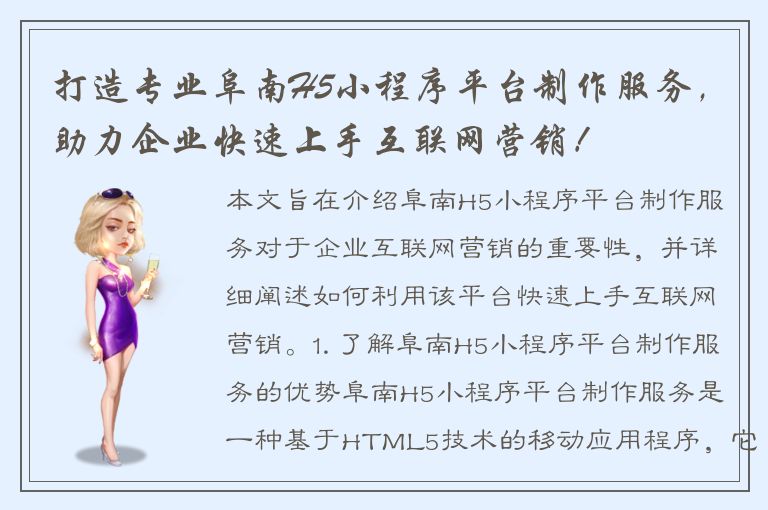 打造专业阜南H5小程序平台制作服务，助力企业快速上手互联网营销！

本文旨在介绍阜南H5小程序平台制作服务对于企业互联网营销的重要性，并详细阐述如何利用该平台快速上手互联网营销。1. 了解阜南H5小程序平台制作服务的优势阜南H5小程序平台制作服务是一种基于HTML5技术的移动应用程序，它